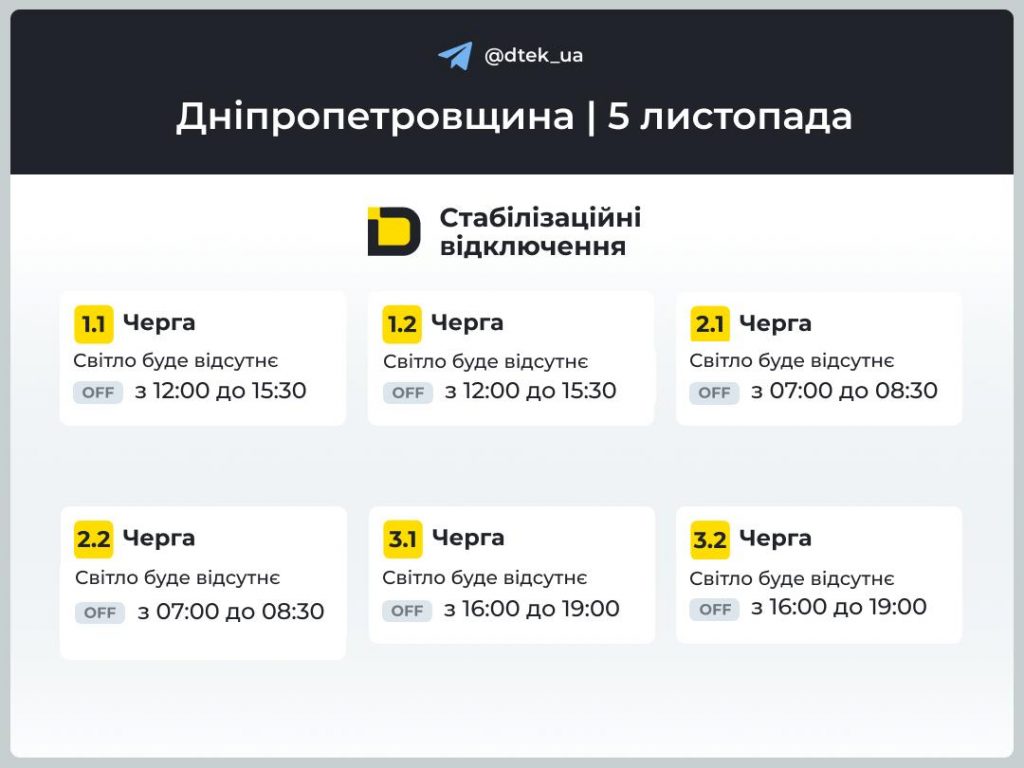 @dtek_ua

Дніпропетровщина | 5 листопада

Стабілізаційні відключення

1.1 Черга
Світло буде відсутнє
OFF з 12:00 до 15:30

1.2 Черга
Світло буде відсутнє
OFF з 12:00 до 15:30

2.1 Черга
Світло буде відсутнє
OFF з 07:00 до 08:30

2.2 Черга
Світло буде відсутнє
OFF з 07:00 до 08:30

3.1 Черга
Світло буде відсутнє
OFF з 16:00 до 19:00

3.2 Черга
Світло буде відсутнє
OFF з 16:00 до 19:00